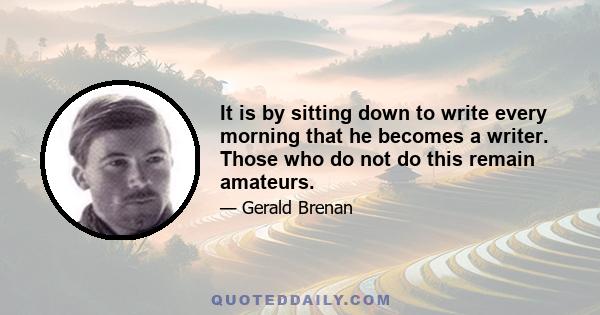 It is by sitting down to write every morning that he becomes a writer. Those who do not do this remain amateurs.

— Gerald Brenan

QUOTEDDAILY.COM